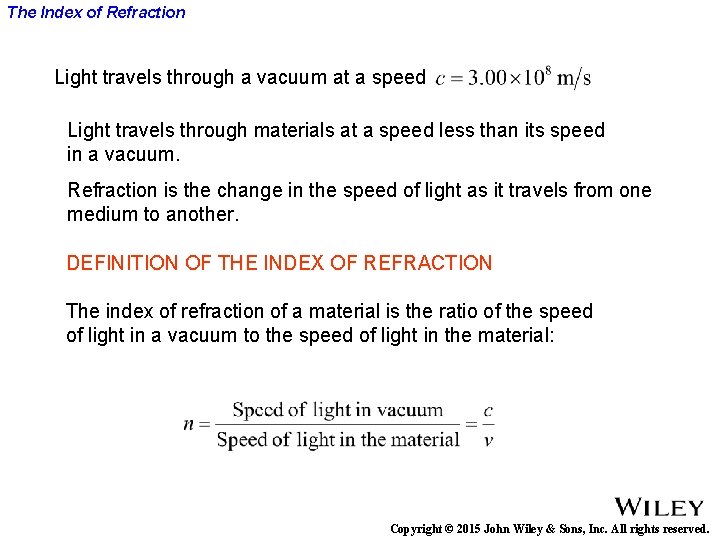 The Index of Refraction

Light travels through a vacuum at a speed $c = 3.00 \times 10^8$ m/s

Light travels through materials at a speed less than its speed in a vacuum.

Refraction is the change in the speed of light as it travels from one medium to another.

DEFINITION OF THE INDEX OF REFRACTION

The index of refraction of a material is the ratio of the speed of light in a vacuum to the speed of light in the material:

$n = \frac{\text{Speed of light in vacuum}}{\text{Speed of light in the material}} = \frac{c}{v}$

WILEY

Copyright © 2015 John Wiley & Sons, Inc. All rights reserved.